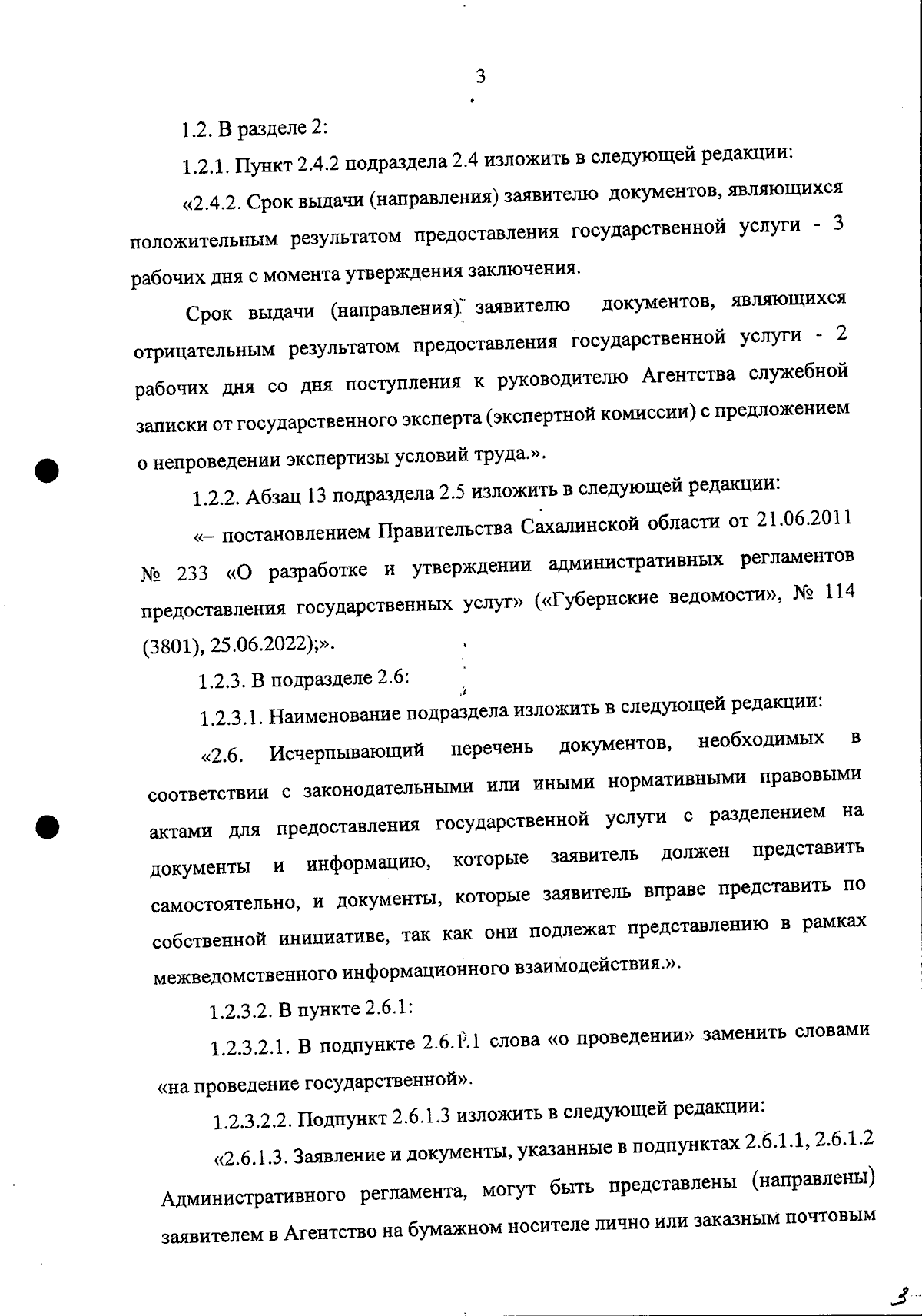 3

1.2. В разделе 2:

1.2.1. Пункт 2.4.2 подраздела 2.4 изложить в следующей редакции:

«2.4.2. Срок выдачи (направления) заявителю документов, являющихся положительным результатом предоставления государственной услуги - 3 рабочих дня с момента утверждения заключения.

Срок выдачи (направления) заявителю документов, являющихся отрицательным результатом предоставления государственной услуги - 2 рабочих дня со дня поступления к руководителю Агентства служебной записки от государственного эксперта (экспертной комиссии) с предложением о непроведении экспертизы условий труда.».

1.2.2. Абзац 13 подраздела 2.5 изложить в следующей редакции:

«– постановлением Правительства Сахалинской области от 21.06.2011 № 233 «О разработке и утверждении административных регламентов предоставления государственных услуг» («Губернские ведомости», № 114 (3801), 25.06.2022);».

1.2.3. В подразделе 2.6:

1.2.3.1. Наименование подраздела изложить в следующей редакции:

«2.6. Исчерпывающий перечень документов, необходимых в соответствии с законодательными или иными нормативными правовыми актами для предоставления государственной услуги с разделением на документы и информацию, которые заявитель должен представить самостоятельно, и документы, которые заявитель вправе представить по собственной инициативе, так как они подлежат представлению в рамках межведомственного информационного взаимодействия.».

1.2.3.2. В пункте 2.6.1:

1.2.3.2.1. В подпункте 2.6.1.1 слова «о проведении» заменить словами «на проведение государственной».

1.2.3.2.2. Подпункт 2.6.1.3 изложить в следующей редакции:

«2.6.1.3. Заявление и документы, указанные в подпунктах 2.6.1.1, 2.6.1.2 Административного регламента, могут быть представлены (направлены) заявителем в Агентство на бумажном носителе лично или заказным почтовым

3